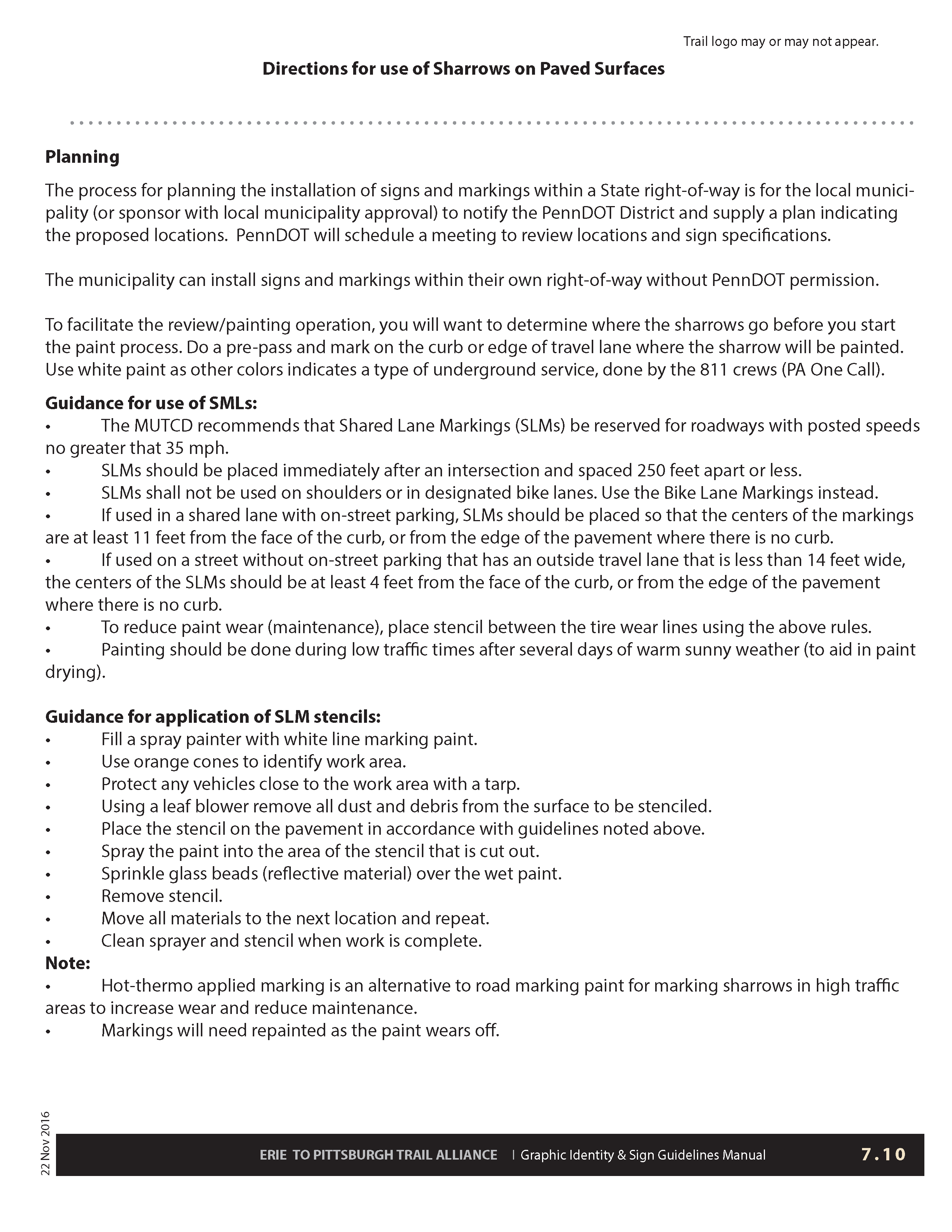 Trail logo may or may not appear.

Directions for use of Sharrows on Paved Surfaces

Planning

The process for planning the installation of signs and markings within a State right-of-way is for the local municipality (or sponsor with local municipality approval) to notify the PennDOT District and supply a plan indicating the proposed locations. PennDOT will schedule a meeting to review locations and sign specifications.

The municipality can install signs and markings within their own right-of-way without PennDOT permission.

To facilitate the review/painting operation, you will want to determine where the sharrows go before you start the paint process. Do a pre-pass and mark on the curb or edge of travel lane where the sharrow will be painted. Use white paint as other colors indicates a type of underground service, done by the 811 crews (PA One Call).

Guidance for use of SMLs:
• The MUTCD recommends that Shared Lane Markings (SLMs) be reserved for roadways with posted speeds no greater that 35 mph.
• SLMs should be placed immediately after an intersection and spaced 250 feet apart or less.
• SLMs shall not be used on shoulders or in designated bike lanes. Use the Bike Lane Markings instead.
• If used in a shared lane with on-street parking, SLMs should be placed so that the centers of the markings are at least 11 feet from the face of the curb, or from the edge of the pavement where there is no curb.
• If used on a street without on-street parking that has an outside travel lane that is less than 14 feet wide, the centers of the SLMs should be at least 4 feet from the face of the curb, or from the edge of the pavement where there is no curb.
• To reduce paint wear (maintenance), place stencil between the tire wear lines using the above rules.
• Painting should be done during low traffic times after several days of warm sunny weather (to aid in paint drying).

Guidance for application of SLM stencils:
• Fill a spray painter with white line marking paint.
• Use orange cones to identify work area.
• Protect any vehicles close to the work area with a tarp.
• Using a leaf blower remove all dust and debris from the surface to be stenciled.
• Place the stencil on the pavement in accordance with guidelines noted above.
• Spray the paint into the area of the stencil that is cut out.
• Sprinkle glass beads (reflective material) over the wet paint.
• Remove stencil.
• Move all materials to the next location and repeat.
• Clean sprayer and stencil when work is complete.
Note:
• Hot-thermo applied marking is an alternative to road marking paint for marking sharrows in high traffic areas to increase wear and reduce maintenance.
• Markings will need repainted as the paint wears off.

22 Nov 2016

ERIE TO PITTSBURGH TRAIL ALLIANCE | Graphic Identity & Sign Guidelines Manual 7.10